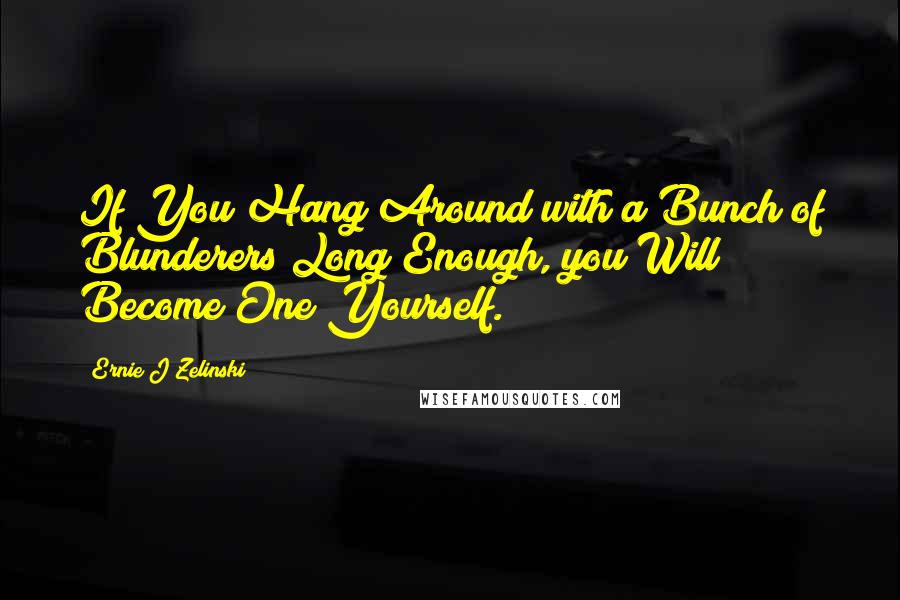 If You Hang Around with a Bunch of Blunderers Long Enough, you Will Become One Yourself.

Ernie J Zelinski

WISEFAMOUSQUOTES.COM